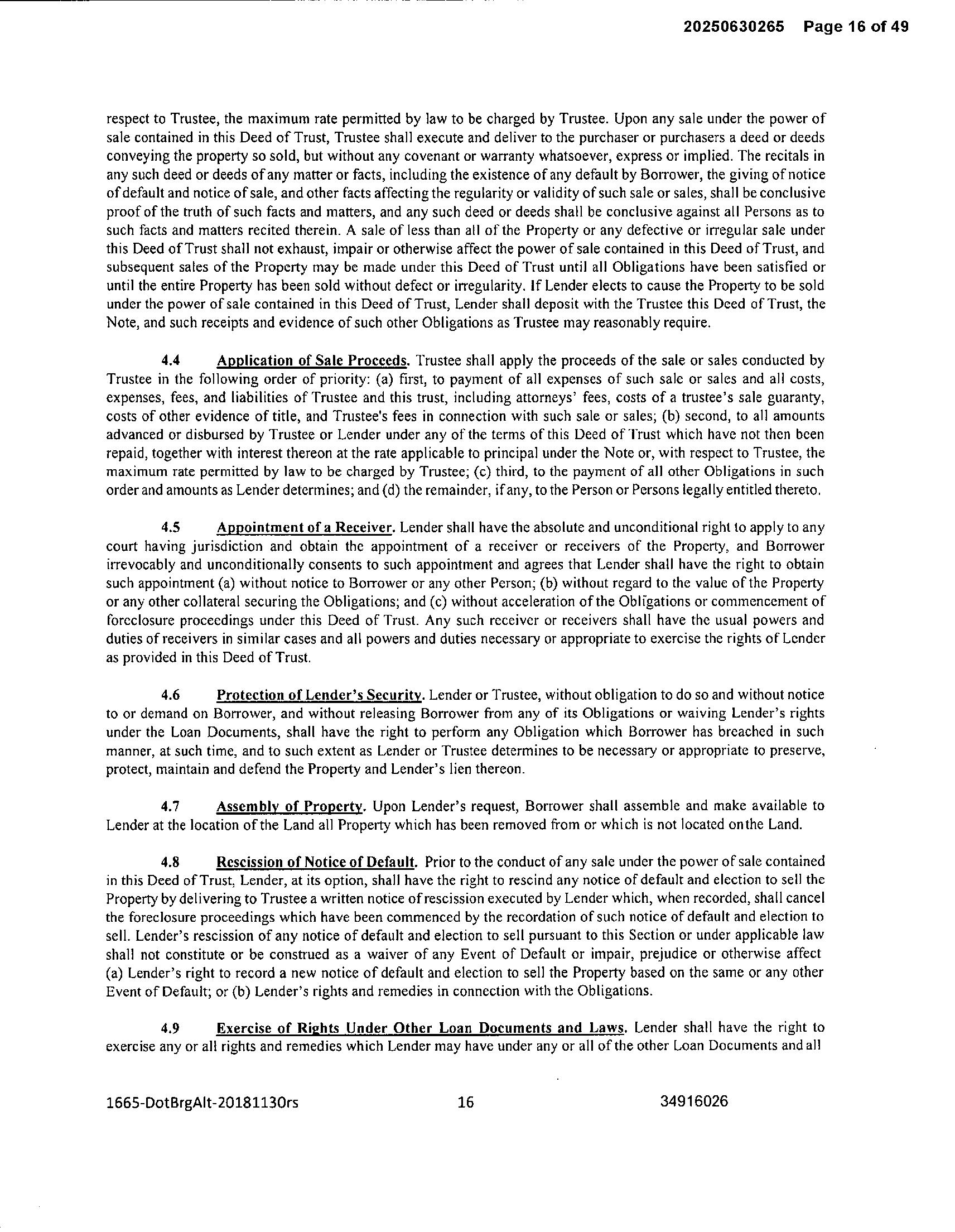 20250630265 Page 16 of 49

respect to Trustee, the maximum rate permitted by law to be charged by Trustee. Upon any sale under the power of sale contained in this Deed of Trust, Trustee shall execute and deliver to the purchaser or purchasers a deed or deeds conveying the property so sold, but without any covenant or warranty whatsoever, express or implied. The recitals in any such deed or deeds of any matter or facts, including the existence of any default by Borrower, the giving of notice of default and notice of sale, and other facts affecting the regularity or validity of such sale or sales, shall be conclusive proof of the truth of such facts and matters, and any such deed or deeds shall be conclusive against all Persons as to such facts and matters recited therein. A sale of less than all of the Property or any defective or irregular sale under this Deed of Trust shall not exhaust, impair or otherwise affect the power of sale contained in this Deed of Trust, and subsequent sales of the Property may be made under this Deed of Trust until all Obligations have been satisfied or until the entire Property has been sold without defect or irregularity. If Lender elects to cause the Property to be sold under the power of sale contained in this Deed of Trust, Lender shall deposit with the Trustee this Deed of Trust, the Note, and such receipts and evidence of such other Obligations as Trustee may reasonably require.

4.4 Application of Sale Proceeds. Trustee shall apply the proceeds of the sale or sales conducted by Trustee in the following order of priority: (a) first, to payment of all expenses of such sale or sales and all costs, expenses, fees, and liabilities of Trustee and this trust, including attorneys' fees, costs of a trustee's sale guaranty, costs of other evidence of title, and Trustee's fees in connection with such sale or sales; (b) second, to all amounts advanced or disbursed by Trustee or Lender under any of the terms of this Deed of Trust which have not then been repaid, together with interest thereon at the rate applicable to principal under the Note or, with respect to Trustee, the maximum rate permitted by law to be charged by Trustee; (c) third, to the payment of all other Obligations in such order and amounts as Lender determines; and (d) the remainder, if any, to the Person or Persons legally entitled thereto.

4.5 Appointment of a Receiver. Lender shall have the absolute and unconditional right to apply to any court having jurisdiction and obtain the appointment of a receiver or receivers of the Property, and Borrower irrevocably and unconditionally consents to such appointment and agrees that Lender shall have the right to obtain such appointment (a) without notice to Borrower or any other Person; (b) without regard to the value of the Property or any other collateral securing the Obligations; and (c) without acceleration of the Obligations or commencement of foreclosure proceedings under this Deed of Trust. Any such receiver or receivers shall have the usual powers and duties of receivers in similar cases and all powers and duties necessary or appropriate to exercise the rights of Lender as provided in this Deed of Trust.

4.6 Protection of Lender's Security. Lender or Trustee, without obligation to do so and without notice to or demand on Borrower, and without releasing Borrower from any of its Obligations or waiving Lender's rights under the Loan Documents, shall have the right to perform any Obligation which Borrower has breached in such manner, at such time, and to such extent as Lender or Trustee determines to be necessary or appropriate to preserve, protect, maintain and defend the Property and Lender's lien thereon.

4.7 Assembly of Property. Upon Lender's request, Borrower shall assemble and make available to Lender at the location of the Land all Property which has been removed from or which is not located onthe Land.

4.8 Rescission of Notice of Default. Prior to the conduct of any sale under the power of sale contained in this Deed of Trust, Lender, at its option, shall have the right to rescind any notice of default and election to sell the Property by delivering to Trustee a written notice of rescission executed by Lender which, when recorded, shall cancel the foreclosure proceedings which have been commenced by the recordation of such notice of default and election to sell. Lender's rescission of any notice of default and election to sell pursuant to this Section or under applicable law shall not constitute or be construed as a waiver of any Event of Default or impair, prejudice or otherwise affect (a) Lender's right to record a new notice of default and election to sell the Property based on the same or any other Event of Default; or (b) Lender's rights and remedies in connection with the Obligations.

4.9 Exercise of Rights Under Other Loan Documents and Laws. Lender shall have the right to exercise any or all rights and remedies which Lender may have under any or all of the other Loan Documents and all

1665-DotBrgAlt-20181130rs 16 34916026